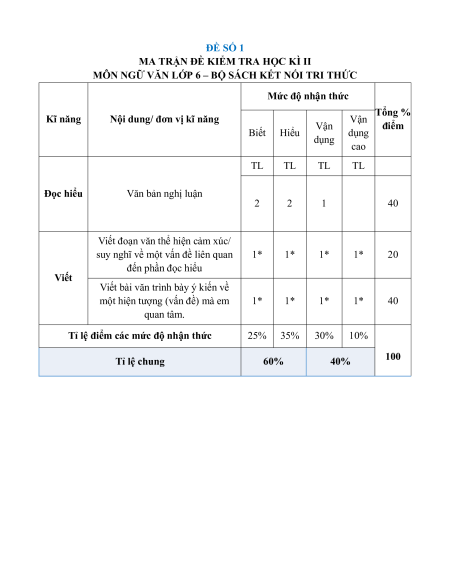 ĐỀ SỐ 1
MA TRẬN ĐỀ KIỂM TRA HỌC KÌ II
MÔN NGỮ VĂN LỚP 6 – BỘ SÁCH KẾT NỐI TRI THỨC

| Kĩ năng | Nội dung/ đơn vị kĩ năng | Mức độ nhận thức | | | | Tổng % điểm |
|---|---|---|---|---|---|---|
| | | Biết | Hiểu | Vận dụng | Vận dụng cao | |
| | | TL | TL | TL | TL | |
| Đọc hiểu | Văn bản nghị luận | 2 | 2 | 1 | | 40 |
| Viết | Viết đoạn văn thể hiện cảm xúc/ suy nghĩ về một vấn đề liên quan đến phần đọc hiểu | 1* | 1* | 1* | 1* | 20 |
| | Viết bài văn trình bày ý kiến về một hiện tượng (vấn đề) mà em quan tâm. | 1* | 1* | 1* | 1* | 40 |
| Tỉ lệ điểm các mức độ nhận thức | | 25% | 35% | 30% | 10% | 100 |
| Tỉ lệ chung | | 60% | | 40% | | |